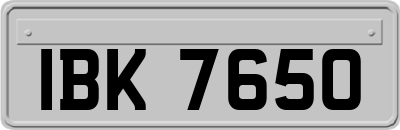 IBK 7650